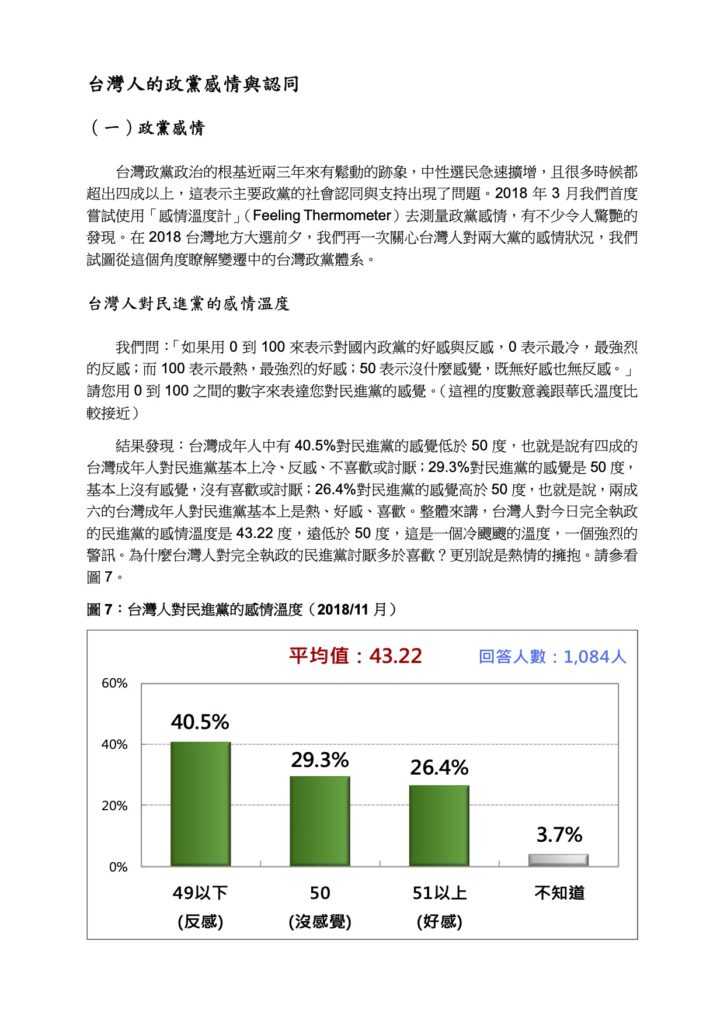 台灣人的政黨感情與認同

（一）政黨感情

台灣政黨政治的根基近兩三年來有鬆動的跡象，中性選民急速擴增，且很多時候都超出四成以上，這表示主要政黨的社會認同與支持出現了問題。2018 年 3 月我們首度嘗試使用「感情溫度計」（Feeling Thermometer）去測量政黨感情，有不少令人驚艷的發現。在 2018 台灣地方大選前夕，我們再一次關心台灣人對兩大黨的感情狀況，我們試圖從這個角度瞭解變遷中的台灣政黨體系。

台灣人對民進黨的感情溫度

我們問：「如果用 0 到 100 來表示對國內政黨的好感與反感，0 表示最冷，最強烈的反感；而 100 表示最熱，最強烈的好感；50 表示沒什麼感覺，既無好感也無反感。」請您用 0 到 100 之間的數字來表達您對民進黨的感覺。（這裡的度數意義跟華氏溫度比較接近）

結果發現：台灣成年人中有 40.5%對民進黨的感覺低於 50 度，也就是說有四成的台灣成年人對民進黨基本上冷、反感、不喜歡或討厭；29.3%對民進黨的感覺是 50 度，基本上沒有感覺，沒有喜歡或討厭；26.4%對民進黨的感覺高於 50 度，也就是說，兩成六的台灣成年人對民進黨基本上是熱、好感、喜歡。整體來講，台灣人對今日完全執政的民進黨的感情溫度是 43.22 度，遠低於 50 度，這是一個冷颼颼的溫度，一個強烈的警訊。為什麼台灣人對完全執政的民進黨討厭多於喜歡？更別說是熱情的擁抱。請參看圖 7。

圖 7：台灣人對民進黨的感情溫度（2018/11 月）

平均值：43.22
回答人數：1,084人

60%
40%
20%
0%

40.5%
29.3%
26.4%
3.7%

49以下
(反感)
50
(沒感覺)
51以上
(好感)
不知道